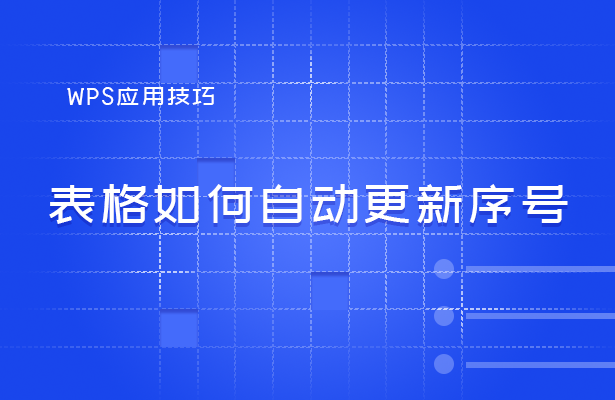 WPS应用技巧

表格如何自动更新序号